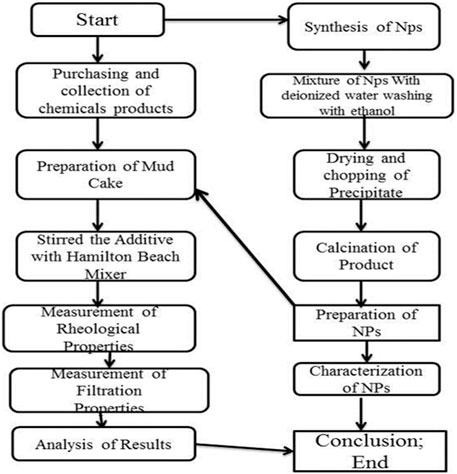 Start

Purchasing and collection of chemicals products

Preparation of Mud Cake

Stirred the Additive with Hamilton Beach Mixer

Measurement of Rheological Properties

Measurement of Filtration Properties

Analysis of Results

Synthesis of Nps

Mixture of Nps With deionized water washing with ethanol

Drying and chopping of Precipitate

Calcination of Product

Preparation of NPs

Characterization of NPs

Conclusion; End